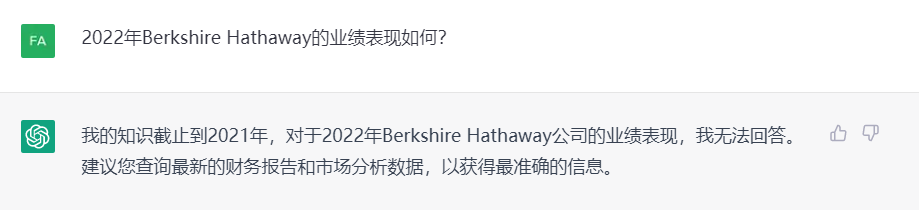 FA

2022年Berkshire Hathaway的业绩表现如何?

我的知识截止到2021年，对于2022年Berkshire Hathaway公司的业绩表现，我无法回答。建议您查询最新的财务报告和市场分析数据，以获得最准确的信息。